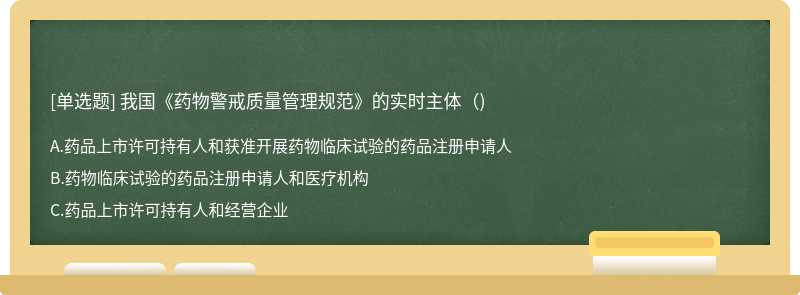 [单选题] 我国《药物警戒质量管理规范》的实时主体（）

A.药品上市许可持有人和获准开展药物临床试验的药品注册申请人

B.药物临床试验的药品注册申请人和医疗机构

C.药品上市许可持有人和经营企业